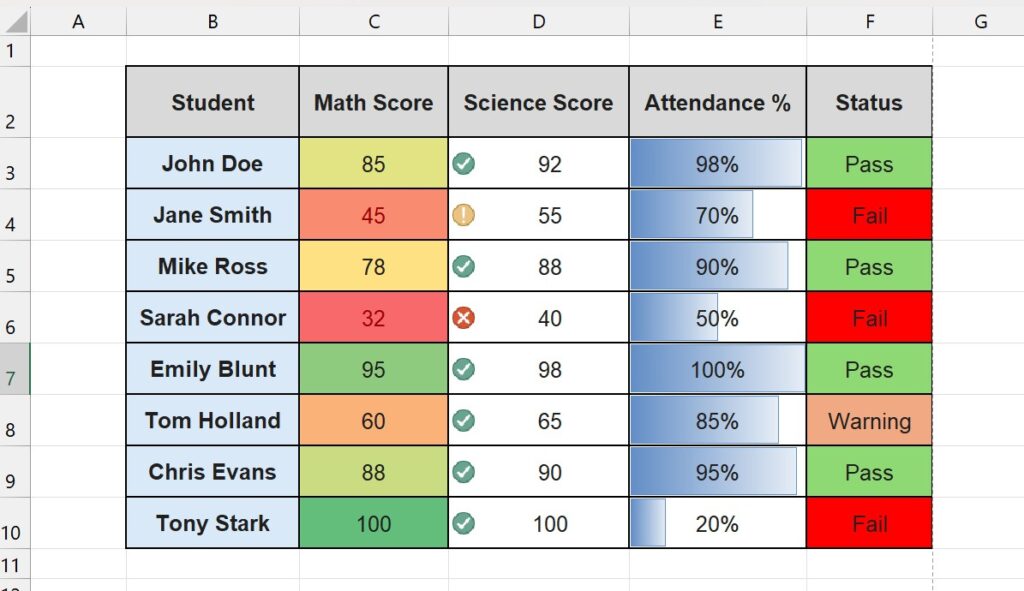 | | A | B | C | D | E | F | G |
|---|---|---|---|---|---|---|---|
| 1 | | | | | | | |
| 2 | | Student | Math Score | Science Score | Attendance % | Status | |
| 3 | | John Doe | 85 | 92 | 98% | Pass | |
| 4 | | Jane Smith | 45 | 55 | 70% | Fail | |
| 5 | | Mike Ross | 78 | 88 | 90% | Pass | |
| 6 | | Sarah Connor | 32 | 40 | 50% | Fail | |
| 7 | | Emily Blunt | 95 | 98 | 100% | Pass | |
| 8 | | Tom Holland | 60 | 65 | 85% | Warning | |
| 9 | | Chris Evans | 88 | 90 | 95% | Pass | |
| 10 | | Tony Stark | 100 | 100 | 20% | Fail | |
| 11 | | | | | | | |